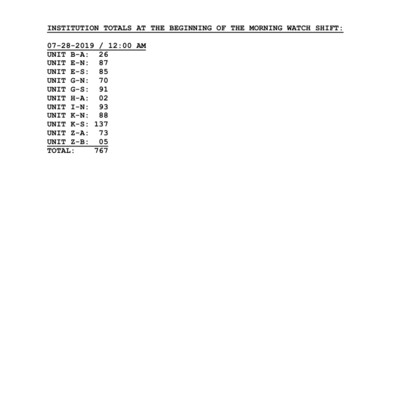 INSTITUTION TOTALS AT THE BEGINNING OF THE MORNING WATCH SHIFT:

07-28-2019 / 12:00 AM
UNIT B-A: 26
UNIT E-N: 87
UNIT E-S: 85
UNIT G-N: 70
UNIT G-S: 91
UNIT H-A: 02
UNIT I-N: 93
UNIT K-N: 88
UNIT K-S: 137
UNIT Z-A: 73
UNIT Z-B: 05
TOTAL: 767